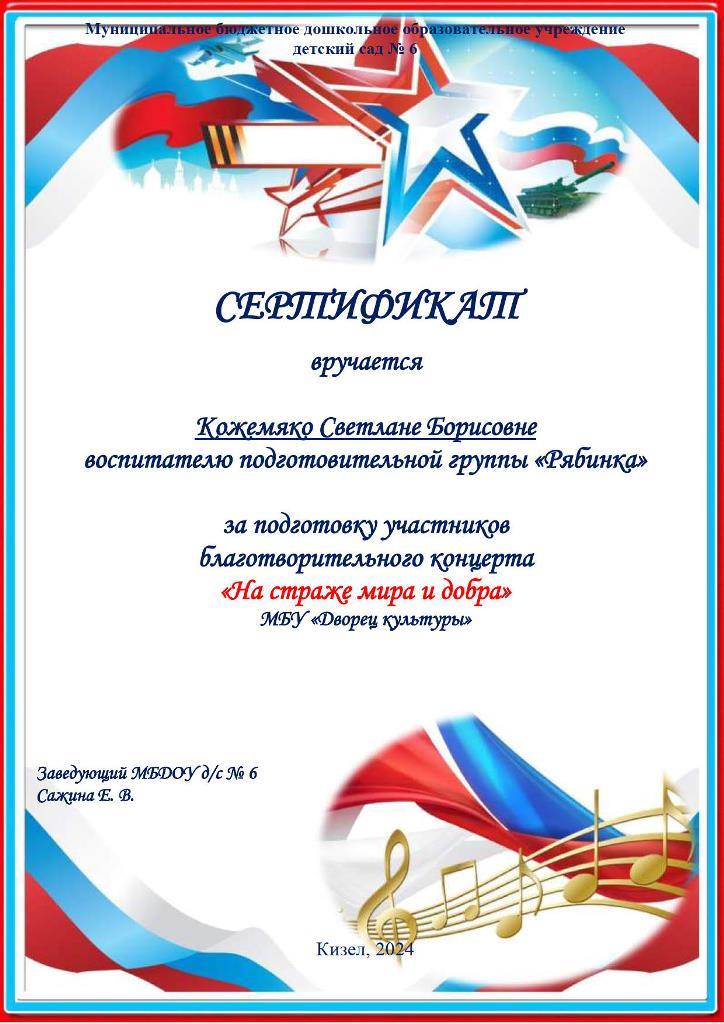 Муниципальное бюджетное дошкольное образовательное учреждение
детский сад № 6

СЕРТИФИКАТ

вручается

Кожемяко Светлане Борисовне
воспитателю подготовительной группы «Рябинка»

за подготовку участников
благотворительного концерта
«На страже мира и добра»
МБУ «Дворец культуры»

Заведующий МБДОУ д/с № 6
Сажина Е. В.

Кизел, 2024